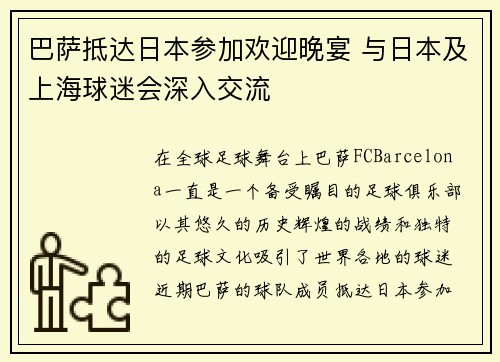 巴萨抵达日本参加欢迎晚宴 与日本及上海球迷会深入交流

在全球足球舞台上巴萨FCBarcelona一直是一个备受瞩目的足球俱乐部以其悠久的历史辉煌的战绩和独特的足球文化吸引了世界各地的球迷近期巴萨的球队成员抵达日本参加